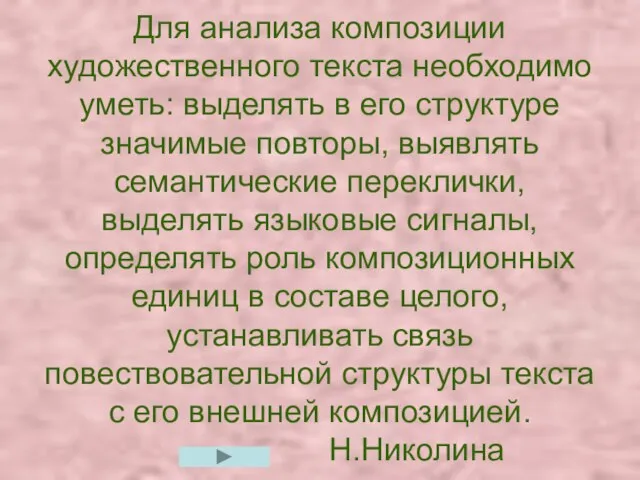 Для анализа композиции художественного текста необходимо уметь: выделять в его структуре значимые повторы, выявлять семантические переклички, выделять языковые сигналы, определять роль композиционных единиц в составе целого, устанавливать связь повествовательной структуры текста с его внешней композицией.

Н.Николина